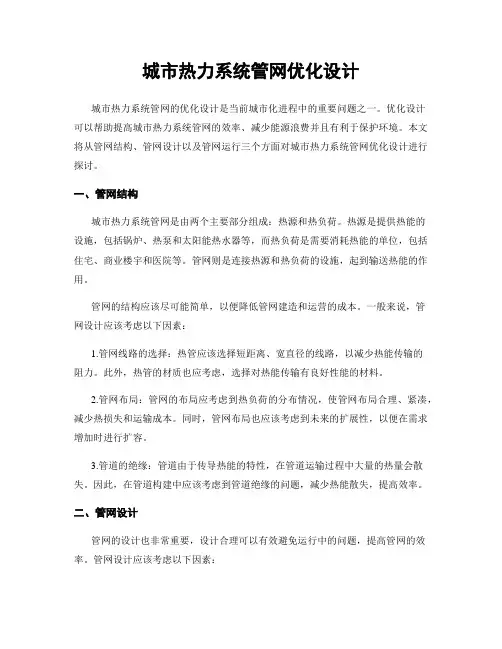 城市热力系统管网优化设计

城市热力系统管网的优化设计是当前城市化进程中的重要问题之一。优化设计可以帮助提高城市热力系统管网的效率、减少能源浪费并且有利于保护环境。本文将从管网结构、管网设计以及管网运行三个方面对城市热力系统管网优化设计进行探讨。

一、管网结构

城市热力系统管网是由两个主要部分组成：热源和热负荷。热源是提供热能的设施，包括锅炉、热泵和太阳能热水器等，而热负荷是需要消耗热能的单位，包括住宅、商业楼宇和医院等。管网则是连接热源和热负荷的设施，起到输送热能的作用。

管网的结构应该尽可能简单，以便降低管网建造和运营的成本。一般来说，管网设计应该考虑以下因素：

1.管网线路的选择：热管应该选择短距离、宽直径的线路，以减少热能传输的阻力。此外，热管的材质也应考虑，选择对热能传输有良好性能的材料。

2.管网布局：管网的布局应考虑到热负荷的分布情况，使管网布局合理、紧凑，减少热损失和运输成本。同时，管网布局也应该考虑到未来的扩展性，以便在需求增加时进行扩容。

3.管道的绝缘：管道由于传导热能的特性，在管道运输过程中大量的热量会散失。因此，在管道构建中应该考虑到管道绝缘的问题，减少热能散失，提高效率。

二、管网设计

管网的设计也非常重要，设计合理可以有效避免运行中的问题，提高管网的效率。管网设计应该考虑以下因素：